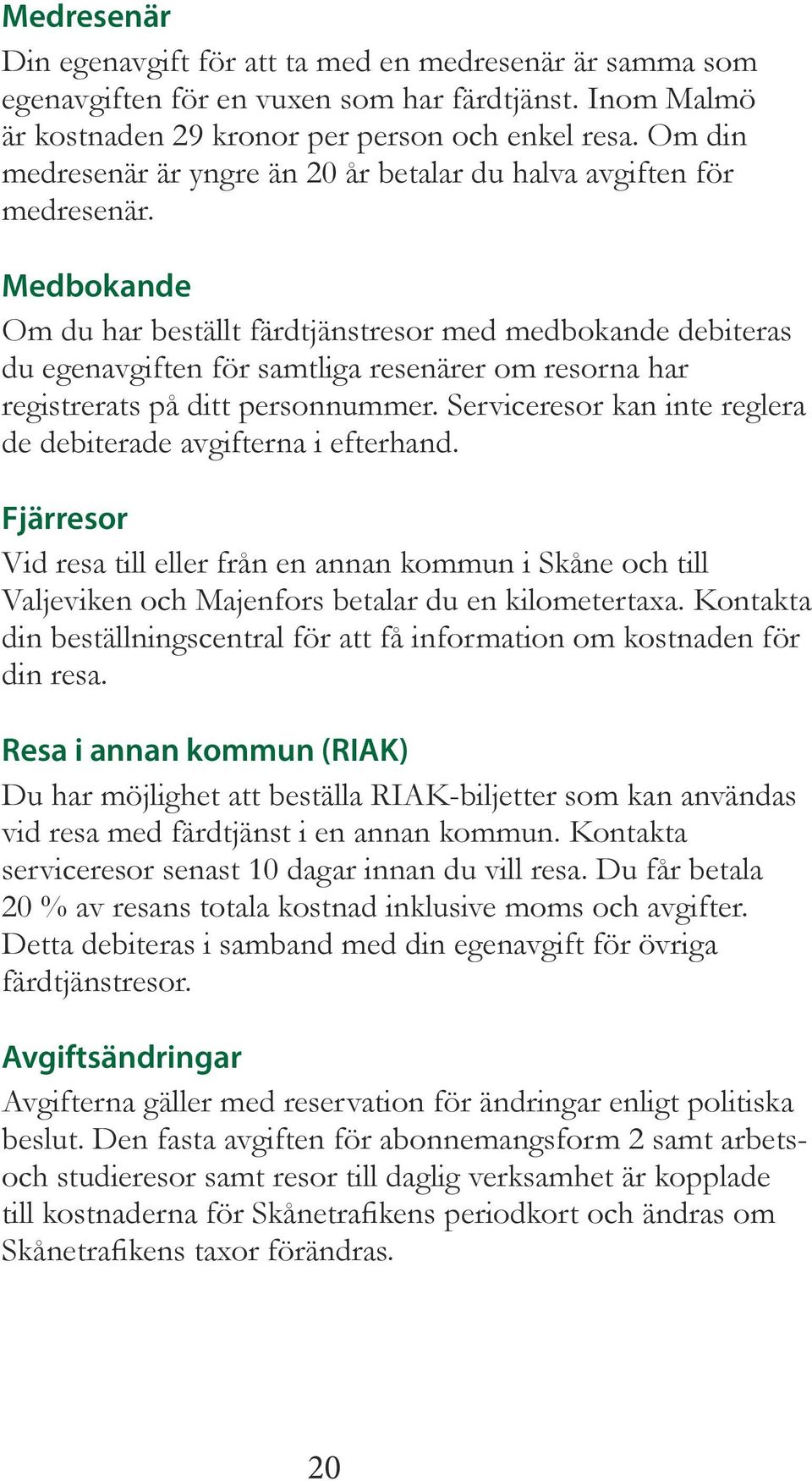 Medresenär
Din egenavgift för att ta med en medresenär är samma som egenavgiften för en vuxen som har färdtjänst. Inom Malmö är kostnaden 29 kronor per person och enkel resa. Om din medresenär är yngre än 20 år betalar du halva avgiften för medresenär.

Medbokande
Om du har beställt färdtjänstresor med medbokande debiteras du egenavgiften för samtliga resenärer om resorna har registrerats på ditt personnummer. Serviceresor kan inte reglera de debiterade avgifterna i efterhand.

Fjärresor
Vid resa till eller från en annan kommun i Skåne och till Valjeviken och Majenfors betalar du en kilometertaxa. Kontakta din beställningscentral för att få information om kostnaden för din resa.

Resa i annan kommun (RIAK)
Du har möjlighet att beställa RIAK-biljetter som kan användas vid resa med färdtjänst i en annan kommun. Kontakta serviceresor senast 10 dagar innan du vill resa. Du får betala 20 % av resans totala kostnad inklusive moms och avgifter. Detta debiteras i samband med din egenavgift för övriga färdtjänstresor.

Avgiftsändringar
Avgifterna gäller med reservation för ändringar enligt politiska beslut. Den fasta avgiften för abonnemangsform 2 samt arbets- och studieresor samt resor till daglig verksamhet är kopplade till kostnaderna för Skånetrafikens periodkort och ändras om Skånetrafikens taxor förändras.

20